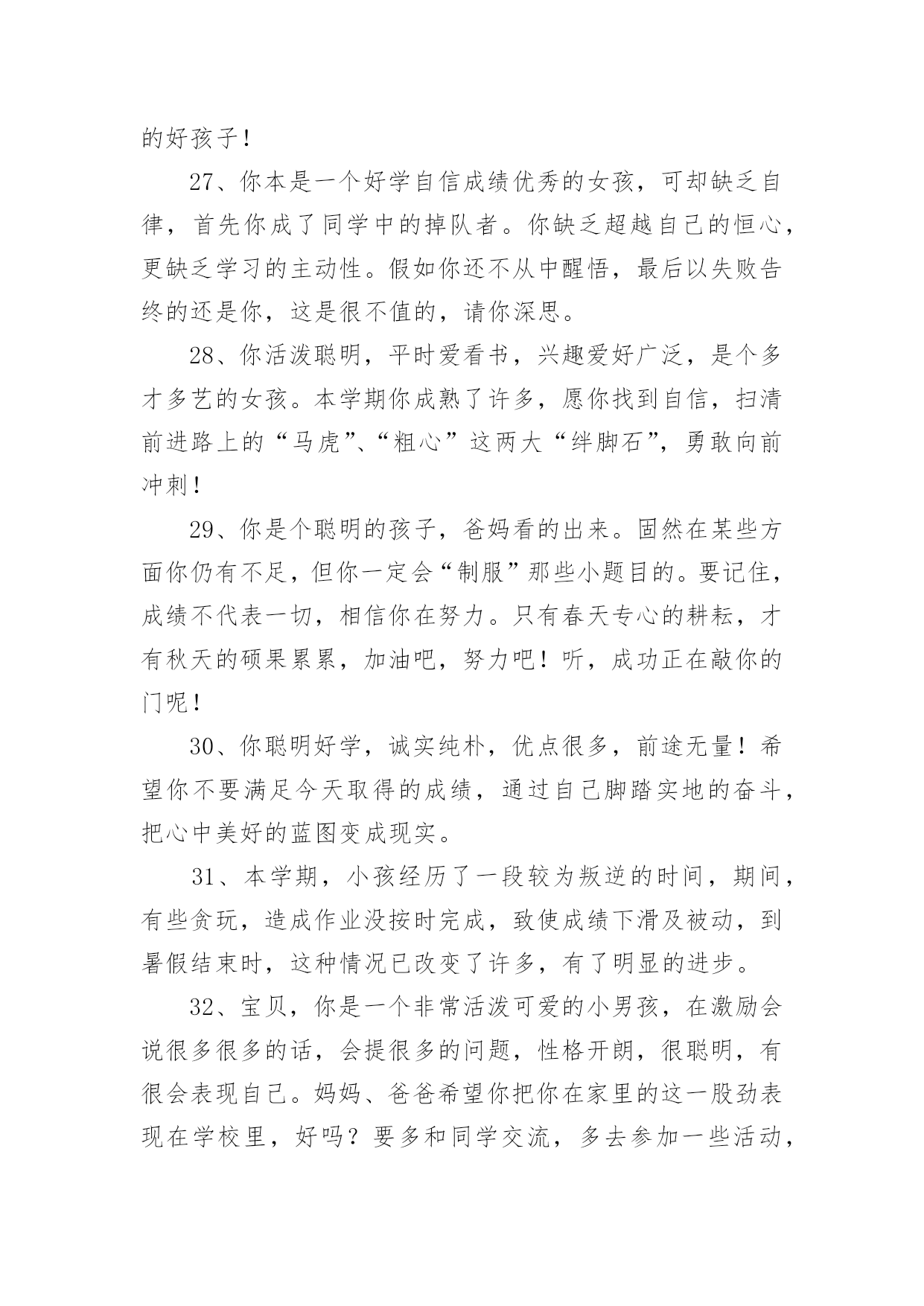 的好孩子！

27、你本是一个好学自信成绩优秀的女孩，可却缺乏自律，首先你成了同学中的掉队者。你缺乏超越自己的恒心，更缺乏学习的主动性。假如你还不从中醒悟，最后以失败告终的还是你，这是很不值的，请你深思。

28、你活泼聪明，平时爱看书，兴趣爱好广泛，是个多才多艺的女孩。本学期你成熟了许多，愿你找到自信，扫清前进路上的“马虎”、“粗心”这两大“绊脚石”，勇敢向前冲刺！

29、你是个聪明的孩子，爸妈看的出来。固然在某些方面你仍有不足，但你一定会“制服”那些小题目的。要记住，成绩不代表一切，相信你在努力。只有春天专心的耕耘，才有秋天的硕果累累，加油吧，努力吧！听，成功正在敲你的门呢！

30、你聪明好学，诚实纯朴，优点很多，前途无量！希望你不要满足今天取得的成绩，通过自己脚踏实地的奋斗，把心中美好的蓝图变成现实。

31、本学期，小孩经历了一段较为叛逆的时间，期间，有些贪玩，造成作业没按时完成，致使成绩下滑及被动，到暑假结束时，这种情况已改变了许多，有了明显的进步。

32、宝贝，你是一个非常活泼可爱的小男孩，在激励会说很多很多的话，会提很多的问题，性格开朗，很聪明，有很会表现自己。妈妈、爸爸希望你把你在家里的这一股劲表现在学校里，好吗？要多和同学交流，多去参加一些活动，